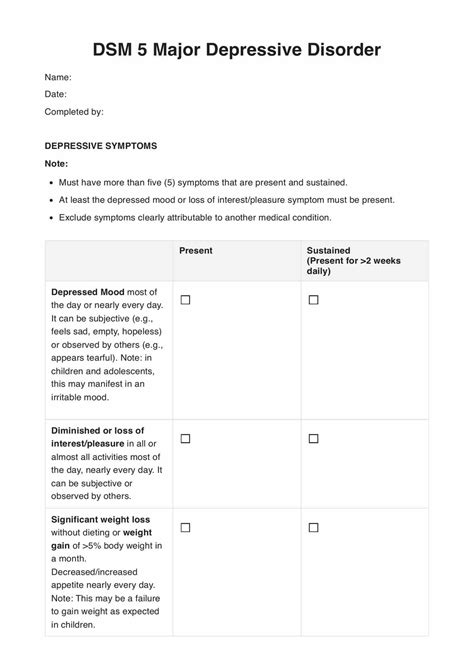 DSM 5 Major Depressive Disorder

Name:

Date:

Completed by:

DEPRESSIVE SYMPTOMS

Note:

• Must have more than five (5) symptoms that are present and sustained.
• At least the depressed mood or loss of interest/pleasure symptom must be present.
• Exclude symptoms clearly attributable to another medical condition.

| | Present | Sustained (Present for >2 weeks daily) |
|---|---|---|
| Depressed Mood most of the day or nearly every day. It can be subjective (e.g., feels sad, empty, hopeless) or observed by others (e.g., appears tearful). Note: in children and adolescents, this may manifest in an irritable mood. | ☐ | ☐ |
| Diminished or loss of interest/pleasure in all or almost all activities most of the day, nearly every day. It can be subjective or observed by others. | ☐ | ☐ |
| Significant weight loss without dieting or weight gain of >5% body weight in a month. Decreased/increased appetite nearly every day. Note: This may be a failure to gain weight as expected in children. | ☐ | ☐ |